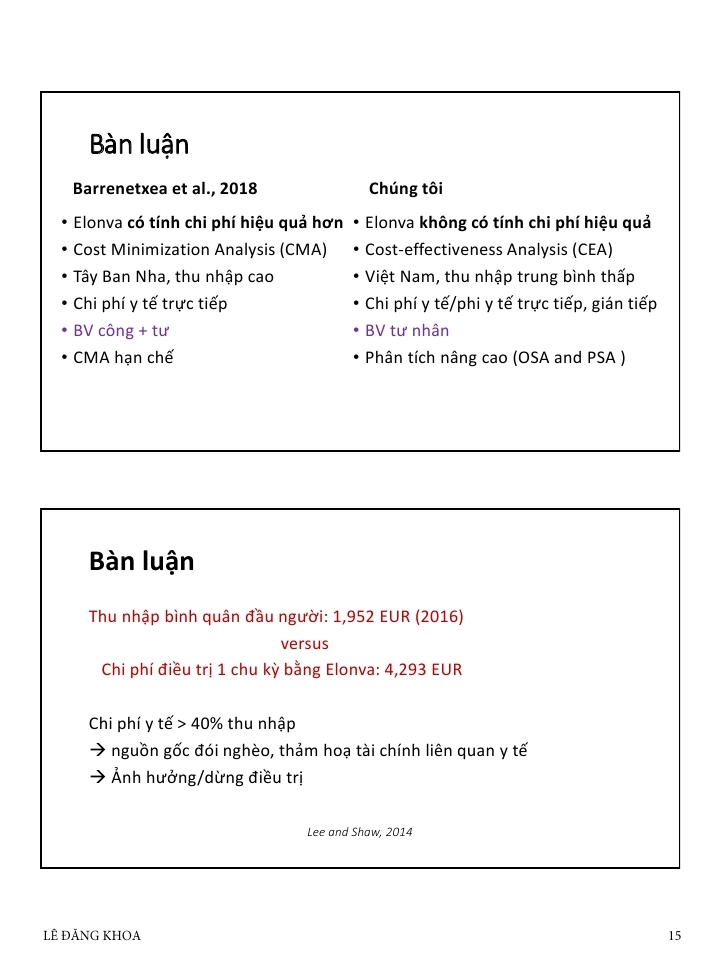 Bàn luận

Barrenetxea et al., 2018

• Elonva có tính chi phí hiệu quả hơn
• Cost Minimization Analysis (CMA)
• Tây Ban Nha, thu nhập cao
• Chi phí y tế trực tiếp
• BV công + tư
• CMA hạn chế

Chúng tôi

• Elonva không có tính chi phí hiệu quả
• Cost-effectiveness Analysis (CEA)
• Việt Nam, thu nhập trung bình thấp
• Chi phí y tế/phi y tế trực tiếp, gián tiếp
• BV tư nhân
• Phân tích nâng cao (OSA and PSA )

Bàn luận

Thu nhập bình quân đầu người: 1,952 EUR (2016)
versus
Chi phí điều trị 1 chu kỳ bằng Elonva: 4,293 EUR

Chi phí y tế > 40% thu nhập
→ nguồn gốc đói nghèo, thảm hoạ tài chính liên quan y tế
→ Ảnh hưởng/dừng điều trị

Lee and Shaw, 2014

LÊ ĐĂNG KHOA

15